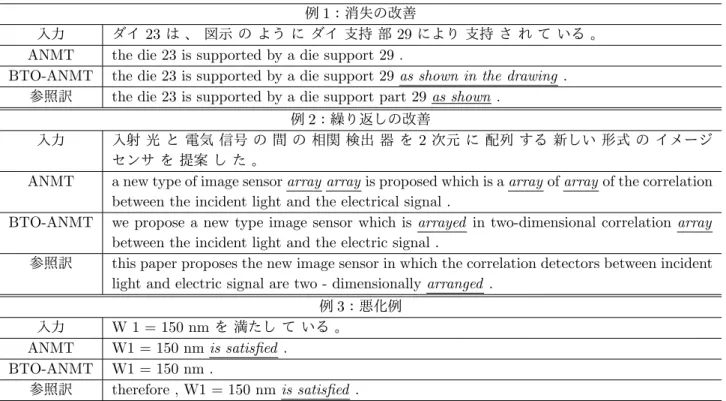 | 例1：消失の改善 | |
|---|---|
| 入力 | ダイ 23 は 、 図示 の よう に ダイ 支持 部 29 により 支持 さ れ て いる 。 |
| ANMT | the die 23 is supported by a die support 29 . |
| BTO-ANMT | the die 23 is supported by a die support 29 as shown in the drawing . |
| 参照訳 | the die 23 is supported by a die support part 29 as shown . |
| 例2：繰り返しの改善 | |
| 入力 | 入射 光 と 電気 信号 の 間 の 相関 検出 器 を 2 次元 に 配列 する 新しい 形式 の イメージ センサ を 提案 し た 。 |
| ANMT | a new type of image sensor array array is proposed which is a array of array of the correlation between the incident light and the electrical signal . |
| BTO-ANMT | we propose a new type image sensor which is arrayed in two-dimensional correlation array between the incident light and the electric signal . |
| 参照訳 | this paper proposes the new image sensor in which the correlation detectors between incident light and electric signal are two - dimensionally arranged . |
| 例3：悪化例 | |
| 入力 | W 1 = 150 nm を 満たし て いる 。 |
| ANMT | W1 = 150 nm is satisfied . |
| BTO-ANMT | W1 = 150 nm . |
| 参照訳 | therefore , W1 = 150 nm is satisfied . |